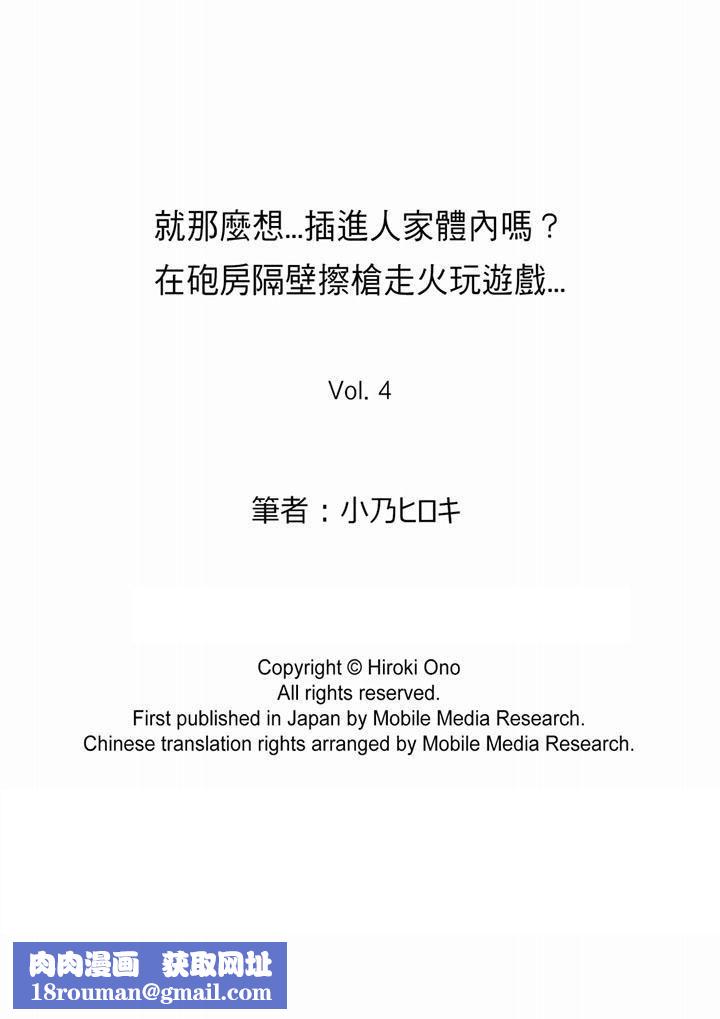 就那麼想…插進人家體內嗎？
在砲房隔壁擦槍走火玩遊戲…

Vol. 4

筆者：小乃ヒロキ

Copyright © Hiroki Ono
All rights reserved.
First published in Japan by Mobile Media Research.
Chinese translation rights arranged by Mobile Media Research.

肉肉漫画 获取网址
18rouman@gmail.com